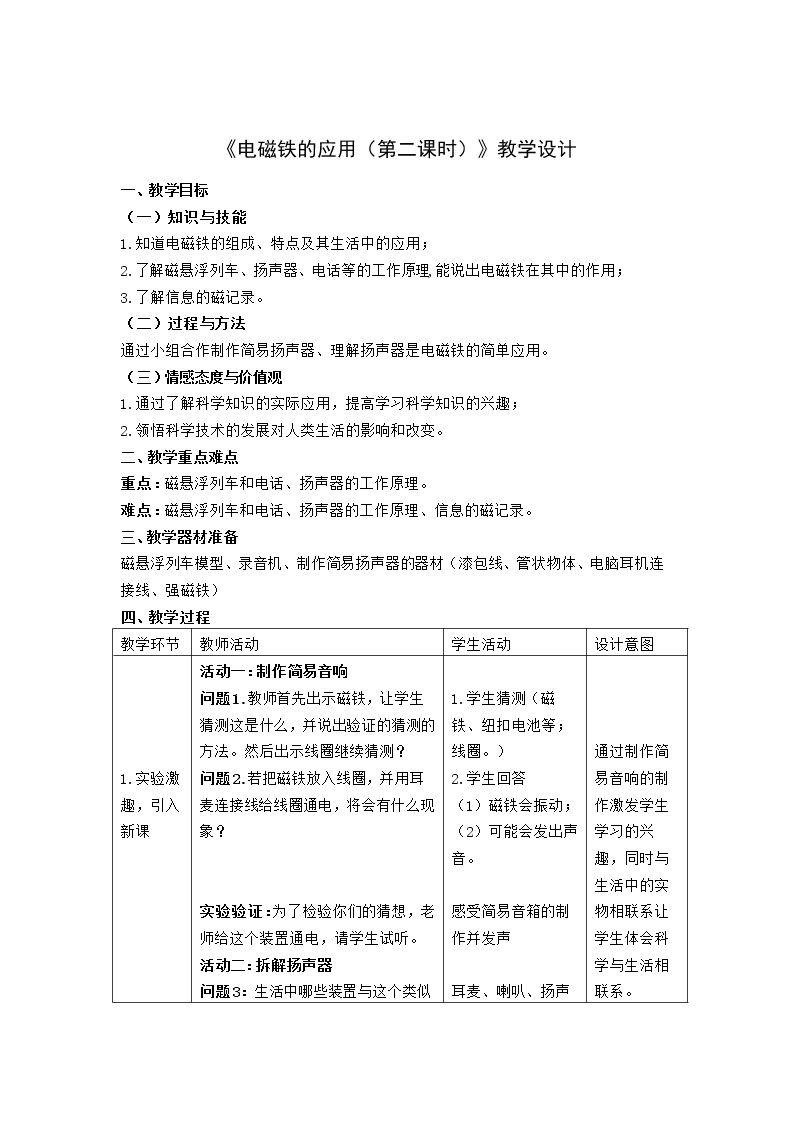 《电磁铁的应用（第二课时）》教学设计

一、教学目标

（一）知识与技能

1.知道电磁铁的组成、特点及其生活中的应用；

2.了解磁悬浮列车、扬声器、电话等的工作原理,能说出电磁铁在其中的作用；

3.了解信息的磁记录。

（二）过程与方法

通过小组合作制作简易扬声器、理解扬声器是电磁铁的简单应用。

（三）情感态度与价值观

1.通过了解科学知识的实际应用，提高学习科学知识的兴趣；

2.领悟科学技术的发展对人类生活的影响和改变。

二、教学重点难点

重点：磁悬浮列车和电话、扬声器的工作原理。

难点：磁悬浮列车和电话、扬声器的工作原理、信息的磁记录。

三、教学器材准备

磁悬浮列车模型、录音机、制作简易扬声器的器材（漆包线、管状物体、电脑耳机连接线、强磁铁）

四、教学过程

| 教学环节 | 教师活动 | 学生活动 | 设计意图 |
|---|---|---|---|
| 1.实验激趣，引入新课 | 活动一：制作简易音响 问题1.教师首先出示磁铁，让学生猜测这是什么，并说出验证的猜测的方法。然后出示线圈继续猜测？ 问题2.若把磁铁放入线圈，并用耳麦连接线给线圈通电，将会有什么现象？ 实验验证：为了检验你们的猜想，老师给这个装置通电，请学生试听。 活动二：拆解扬声器 问题3：生活中哪些装置与这个类似 | 1.学生猜测（磁铁、纽扣电池等；线圈。） 2.学生回答 （1）磁铁会振动； （2）可能会发出声音。 感受简易音箱的制作并发声 耳麦、喇叭、扬声 | 通过制作简易音响的制作激发学生学习的兴趣，同时与生活中的实物相联系让学生体会科学与生活相联系。 |